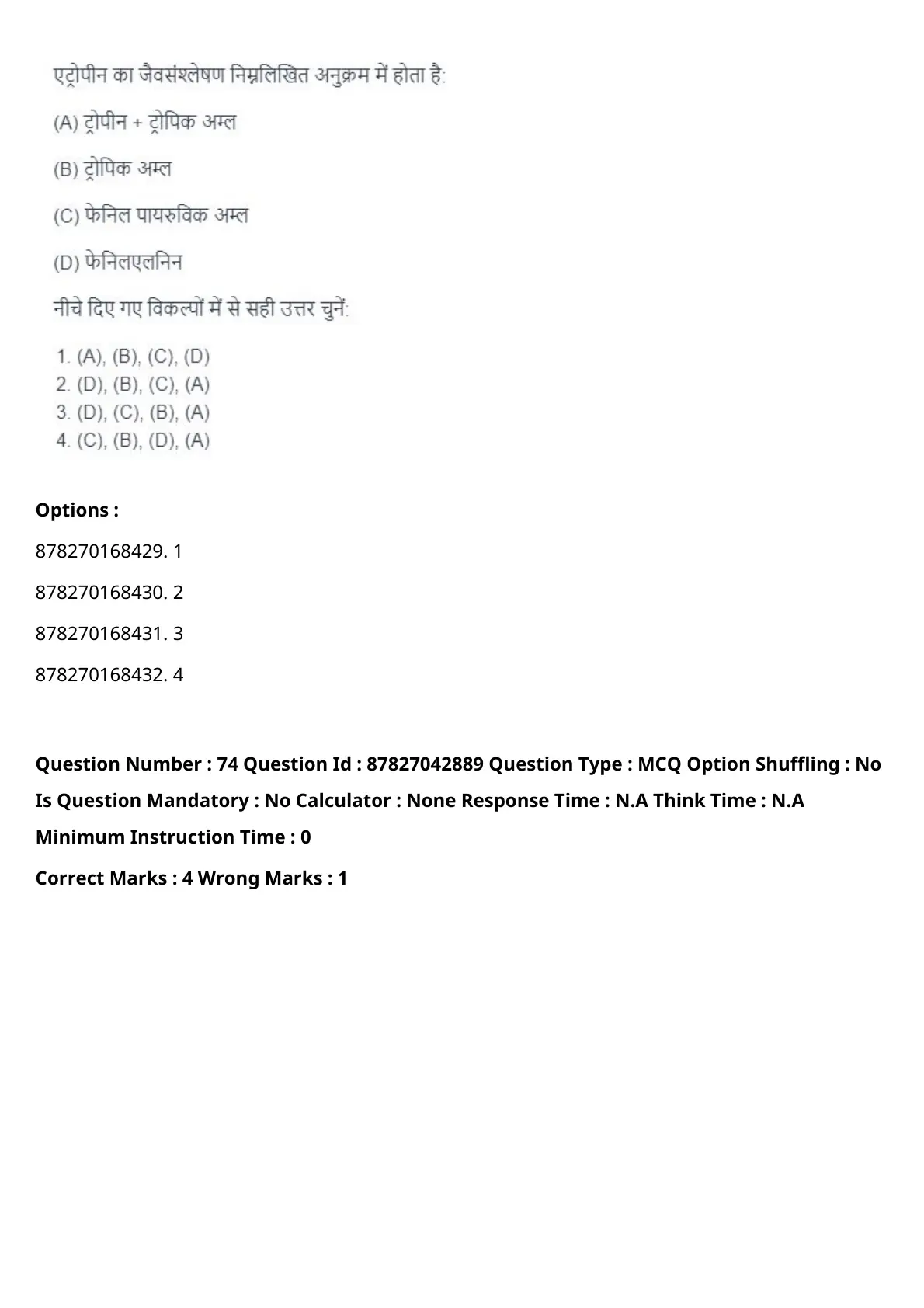 एट्रोपीन का जैवसंश्लेषण निम्नलिखित अनुक्रम में होता है:

(A) ट्रोपीन + ट्रोपिक अम्ल

(B) ट्रोपिक अम्ल

(C) फेनिल पायरुविक अम्ल

(D) फेनिलएलनिन

नीचे दिए गए विकल्पों में से सही उत्तर चुनें:

1. (A), (B), (C), (D)
2. (D), (B), (C), (A)
3. (D), (C), (B), (A)
4. (C), (B), (D), (A)

Options :

878270168429. 1

878270168430. 2

878270168431. 3

878270168432. 4

Question Number : 74 Question Id : 87827042889 Question Type : MCQ Option Shuffling : No Is Question Mandatory : No Calculator : None Response Time : N.A Think Time : N.A Minimum Instruction Time : 0

Correct Marks : 4 Wrong Marks : 1